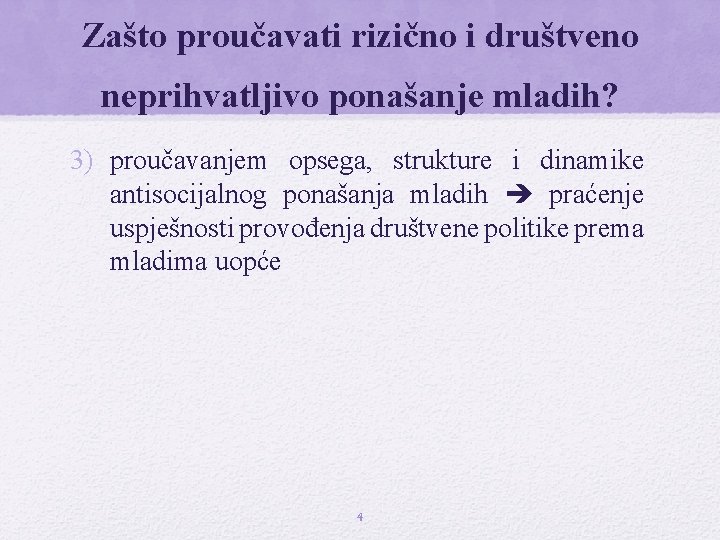 Zašto proučavati rizično i društveno neprihvatljivo ponašanje mladih?

3) proučavanjem opsega, strukture i dinamike antisocijalnog ponašanja mladih ➔ praćenje uspješnosti provođenja društvene politike prema mladima uopće

4